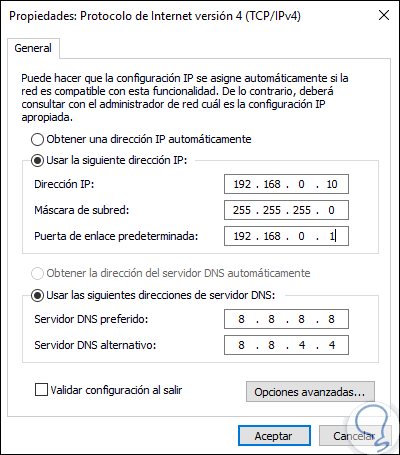 Propiedades: Protocolo de Internet versión 4 (TCP/IPv4)

General

Puede hacer que la configuración IP se asigne automáticamente si la red es compatible con esta funcionalidad. De lo contrario, deberá consultar con el administrador de red cuál es la configuración IP apropiada.

Obtener una dirección IP automáticamente

Usar la siguiente dirección IP:

Dirección IP: 192 . 168 . 0 . 10

Máscara de subred: 255 . 255 . 255 . 0

Puerta de enlace predeterminada: 192 . 168 . 0 . 1

Obtener la dirección del servidor DNS automáticamente

Usar las siguientes direcciones de servidor DNS:

Servidor DNS preferido: 8 . 8 . 8 . 8

Servidor DNS alternativo: 8 . 8 . 4 . 4

Validar configuración al salir

Opciones avanzadas...

Aceptar

Cancelar